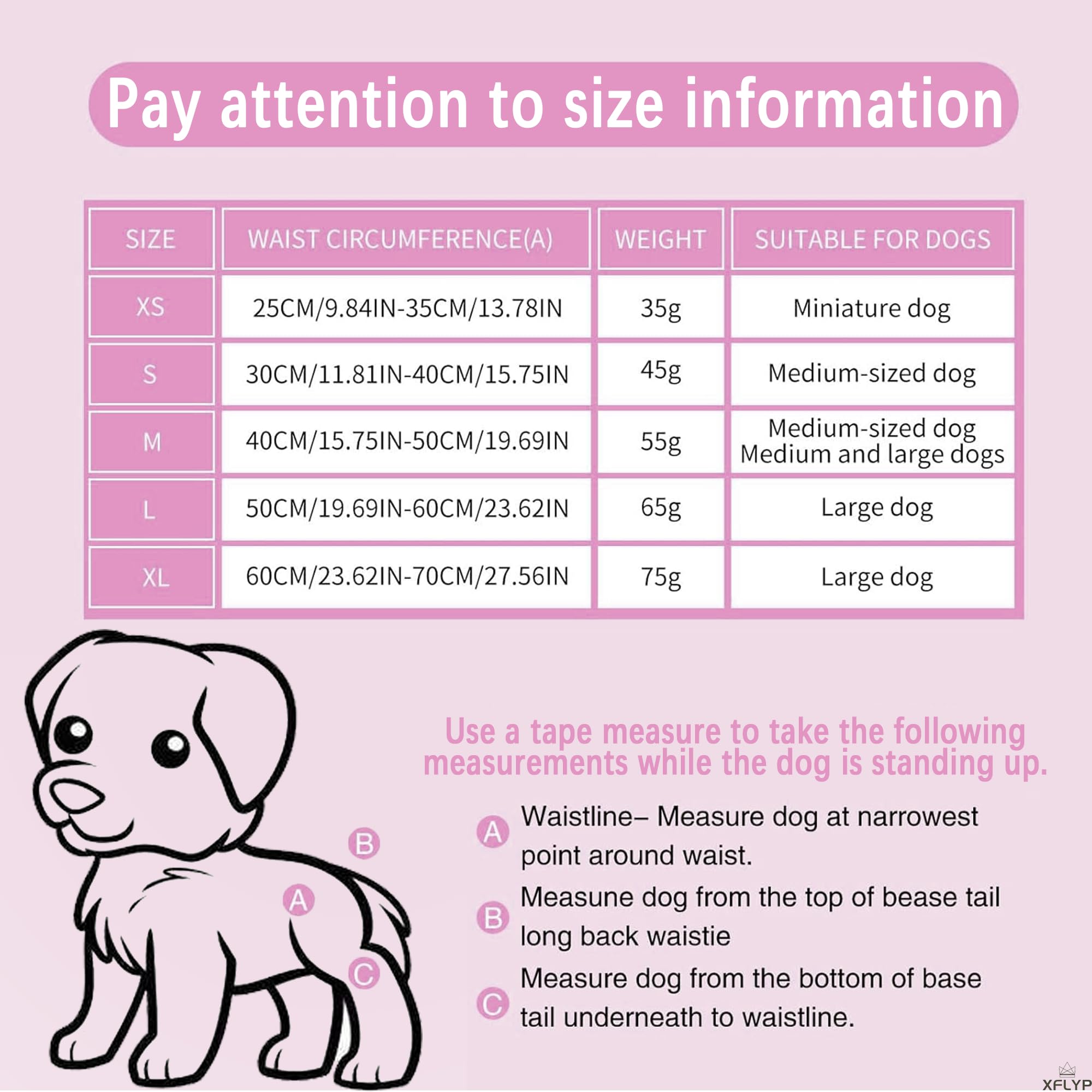 Pay attention to size information

| SIZE | WAIST CIRCUMFERENCE(A) | WEIGHT | SUITABLE FOR DOGS |
|---|---|---|---|
| XS | 25CM/9.84IN-35CM/13.78IN | 35g | Miniature dog |
| S | 30CM/11.81IN-40CM/15.75IN | 45g | Medium-sized dog |
| M | 40CM/15.75IN-50CM/19.69IN | 55g | Medium-sized dog Medium and large dogs |
| L | 50CM/19.69IN-60CM/23.62IN | 65g | Large dog |
| XL | 60CM/23.62IN-70CM/27.56IN | 75g | Large dog |

B
A
C

Use a tape measure to take the following measurements while the dog is standing up.

A Waistline– Measure dog at narrowest point around waist.

B Measune dog from the top of bease tail long back waistie

C Measure dog from the bottom of base tail underneath to waistline.

XFLYP